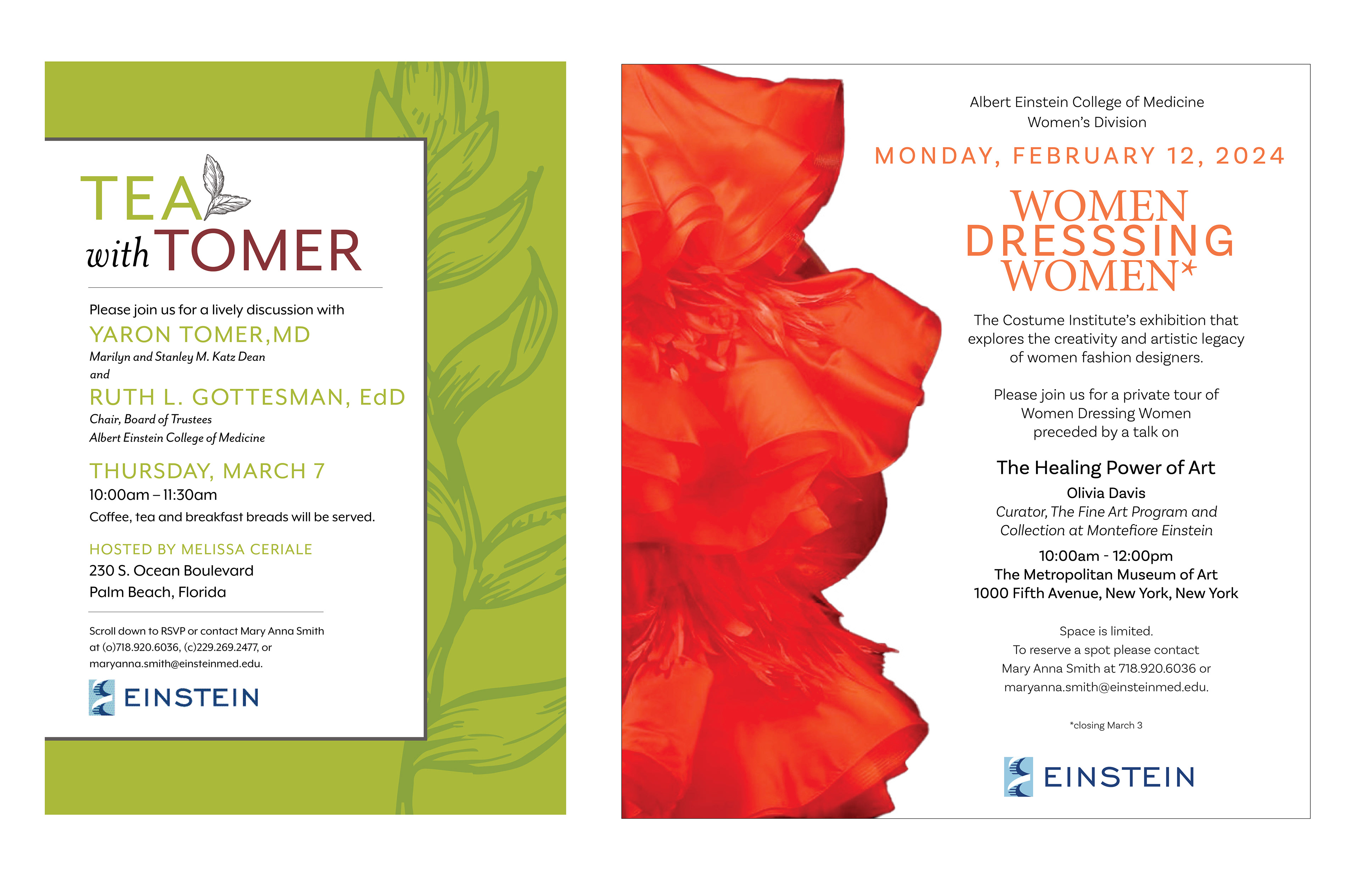 TEA
with TOMER

Please join us for a lively discussion with

YARON TOMER, MD

Marilyn and Stanley M. Katz Dean
and

RUTH L. GOTTESMAN, EdD

Chair, Board of Trustees
Albert Einstein College of Medicine

THURSDAY, MARCH 7

10:00am – 11:30am

Coffee, tea and breakfast breads will be served.

HOSTED BY MELISSA CERIALE

230 S. Ocean Boulevard
Palm Beach, Florida

Scroll down to RSVP or contact Mary Anna Smith at (o)718.920.6036, (c)229.269.2477, or maryanna.smith@einsteinmed.edu.

EINSTEIN

Albert Einstein College of Medicine
Women's Division

MONDAY, FEBRUARY 12, 2024

WOMEN
DRESSSING
WOMEN*

The Costume Institute's exhibition that explores the creativity and artistic legacy of women fashion designers.

Please join us for a private tour of Women Dressing Women preceded by a talk on

The Healing Power of Art

Olivia Davis
Curator, The Fine Art Program and Collection at Montefiore Einstein

10:00am - 12:00pm
The Metropolitan Museum of Art
1000 Fifth Avenue, New York, New York

Space is limited.
To reserve a spot please contact
Mary Anna Smith at 718.920.6036 or
maryanna.smith@einsteinmed.edu.

*closing March 3

EINSTEIN